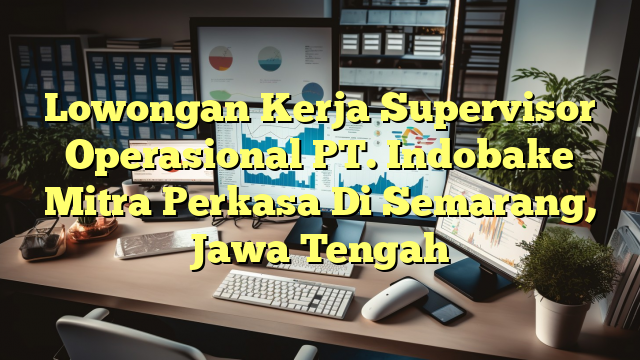 Lowongan Kerja Supervisor Operasional PT. Indobake Mitra Perkasa Di Semarang, Jawa Tengah